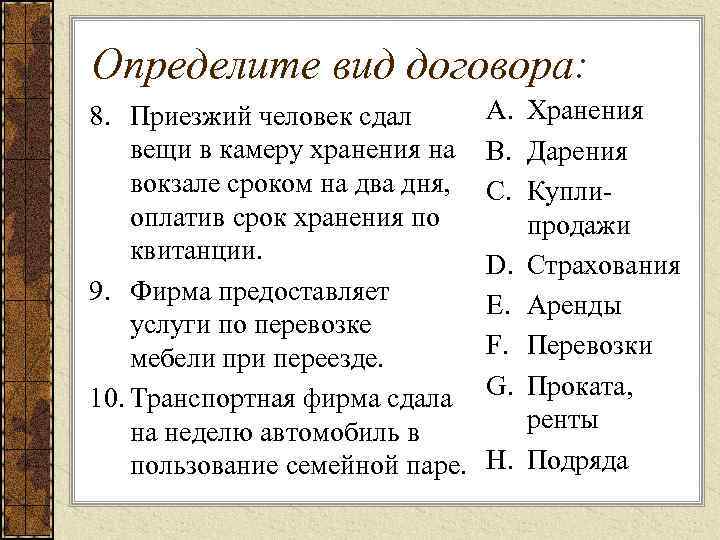 Определите вид договора:

8. Приезжий человек сдал вещи в камеру хранения на вокзале сроком на два дня, оплатив срок хранения по квитанции.

9. Фирма предоставляет услуги по перевозке мебели при переезде.

10. Транспортная фирма сдала на неделю автомобиль в пользование семейной паре.

A. Хранения
B. Дарения
C. Купли-продажи
D. Страхования
E. Аренды
F. Перевозки
G. Проката, ренты
H. Подряда